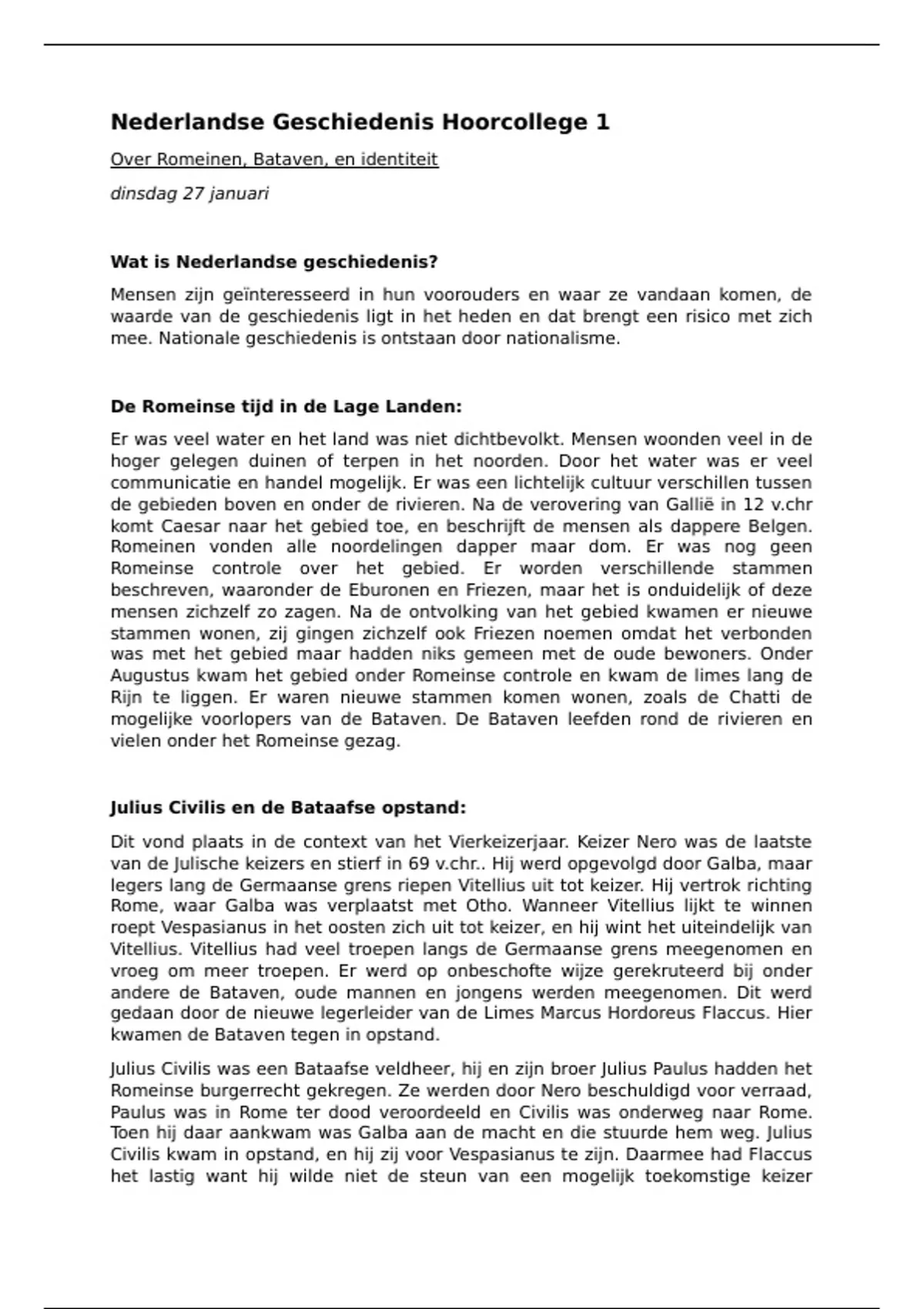 Nederlandse Geschiedenis Hoorcollege 1

Over Romeinen, Bataven, en identiteit

dinsdag 27 januari

Wat is Nederlandse geschiedenis?

Mensen zijn geïnteresseerd in hun voorouders en waar ze vandaan komen, de waarde van de geschiedenis ligt in het heden en dat brengt een risico met zich mee. Nationale geschiedenis is ontstaan door nationalisme.

De Romeinse tijd in de Lage Landen:

Er was veel water en het land was niet dichtbevolkt. Mensen woonden veel in de hoger gelegen duinen of terpen in het noorden. Door het water was er veel communicatie en handel mogelijk. Er was een lichtelijk cultuur verschillen tussen de gebieden boven en onder de rivieren. Na de verovering van Gallië in 12 v.chr komt Caesar naar het gebied toe, en beschrijft de mensen als dappere Belgen. Romeinen vonden alle noordelingen dapper maar dom. Er was nog geen Romeinse controle over het gebied. Er worden verschillende stammen beschreven, waaronder de Eburonen en Friezen, maar het is onduidelijk of deze mensen zichzelf zo zagen. Na de ontvolking van het gebied kwamen er nieuwe stammen wonen, zij gingen zichzelf ook Friezen noemen omdat het verbonden was met het gebied maar hadden niks gemeen met de oude bewoners. Onder Augustus kwam het gebied onder Romeinse controle en kwam de limes lang de Rijn te liggen. Er waren nieuwe stammen komen wonen, zoals de Chatti de mogelijke voorlopers van de Bataven. De Bataven leefden rond de rivieren en vielen onder het Romeinse gezag.

Julius Civilis en de Bataafse opstand:

Dit vond plaats in de context van het Vierkeizerjaar. Keizer Nero was de laatste van de Julische keizers en stierf in 69 v.chr.. Hij werd opgevolgd door Galba, maar legers lang de Germaanse grens riepen Vitellius uit tot keizer. Hij vertrok richting Rome, waar Galba was verplaatst met Otho. Wanneer Vitellius lijkt te winnen roept Vespasianus in het oosten zich uit tot keizer, en hij wint het uiteindelijk van Vitellius. Vitellius had veel troepen langs de Germaanse grens meegenomen en vroeg om meer troepen. Er werd op onbeschofte wijze gerekruteerd bij onder andere de Bataven, oude mannen en jongens werden meegenomen. Dit werd gedaan door de nieuwe legerleider van de Limes Marcus Hordoreus Flaccus. Hier kwamen de Bataven tegen in opstand.

Julius Civilis was een Bataafse veldheer, hij en zijn broer Julius Paulus hadden het Romeinse burgerrecht gekregen. Ze werden door Nero beschuldigd voor verraad, Paulus was in Rome ter dood veroordeeld en Civilis was onderweg naar Rome. Toen hij daar aankwam was Galba aan de macht en die stuurde hem weg. Julius Civilis kwam in opstand, en hij zij voor Vespasianus te zijn. Daarmee had Flaccus het lastig want hij wilde niet de steun van een mogelijk toekomstige keizer